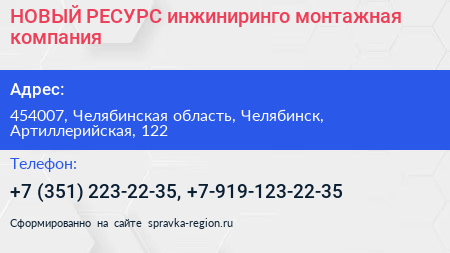 НОВЫЙ РЕСУРС инжиниринго монтажная компания

Адрес:

454007, Челябинская область, Челябинск, Артиллерийская, 122

Телефон:

+7 (351) 223-22-35, +7-919-123-22-35

Сформированно на сайте spravka-region.ru